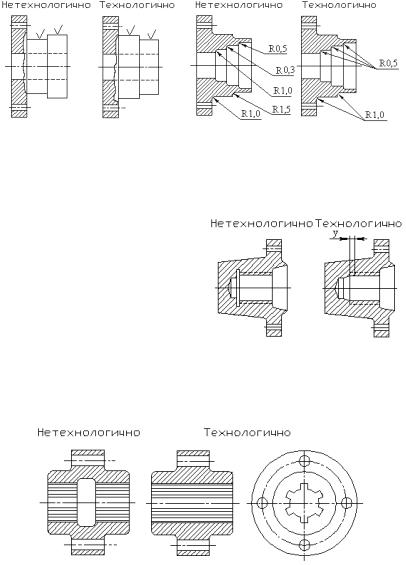 Нетехнологично Технологично Нетехнологично Технологично

R0,5
R0,3
R1,0
R1,5
R1,0

R0,5
R1,0

Нетехнологично Технологично

y

Нетехнологично Технологично